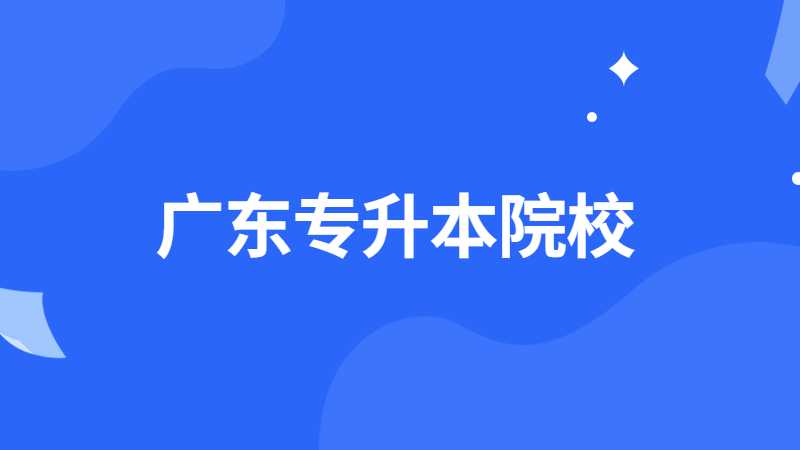 广东专升本院校